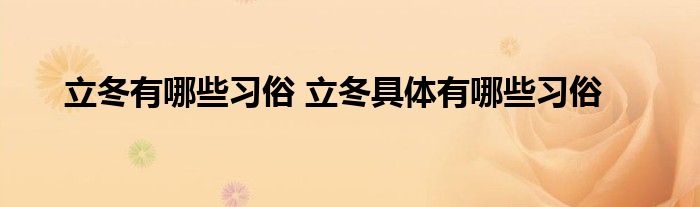 立冬有哪些习俗 立冬具体有哪些习俗